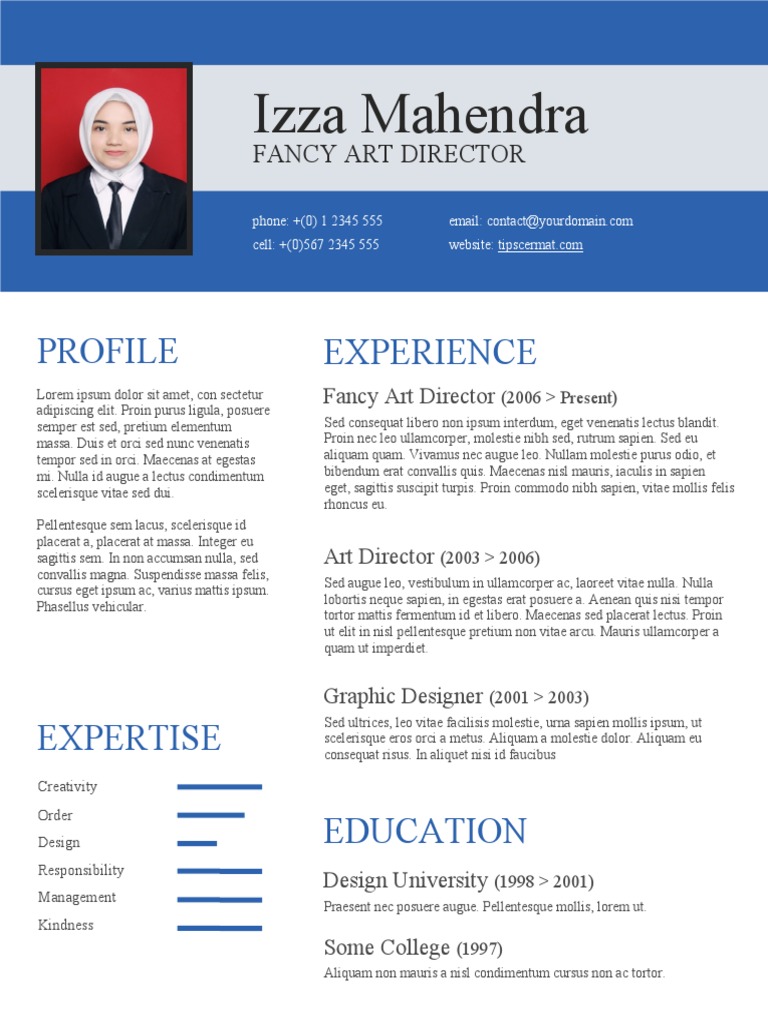 Izza Mahendra
FANCY ART DIRECTOR

phone: +(0) 1 2345 555
cell: +(0)567 2345 555
email: contact@yourdomain.com
website: tipscermat.com

PROFILE

Lorem ipsum dolor sit amet, con sectetur adipiscing elit. Proin purus ligula, posuere semper est sed, pretium elementum massa. Duis et orci sed nunc venenatis tempor sed in orci. Maecenas at egestas mi. Nulla id augue a lectus condimentum scelerisque vitae sed dui.

Pellentesque sem lacus, scelerisque id placerat a, placerat at massa. Integer eu sagittis sem. In non accumsan nulla, sed convallis magna. Suspendisse massa felis, cursus eget ipsum ac, varius mattis ipsum. Phasellus vehicular.

EXPERTISE

Creativity
Order
Design
Responsibility
Management
Kindness

EXPERIENCE

Fancy Art Director (2006 > Present)
Sed consequat libero non ipsum interdum, eget venenatis lectus blandit. Proin nec leo ullamcorper, molestie nibh sed, rutrum sapien. Sed eu aliquam quam. Vivamus nec augue leo. Nullam molestie purus odio, et bibendum erat convallis quis. Maecenas nisl mauris, iaculis in sapien eget, sagittis suscipit turpis. Proin commodo nibh sapien, vitae mollis felis rhoncus eu.

Art Director (2003 > 2006)
Sed augue leo, vestibulum in ullamcorper ac, laoreet vitae nulla. Nulla lobortis neque sapien, in egestas erat posuere a. Aenean quis nisi tempor tortor mattis fermentum id et libero. Maecenas sed placerat lectus. Proin ut elit in nisl pellentesque pretium non vitae arcu. Mauris ullamcorper a quam ut imperdiet.

Graphic Designer (2001 > 2003)
Sed ultrices, leo vitae facilisis molestie, urna sapien mollis ipsum, ut scelerisque eros orci a metus. Aliquam a molestie dolor. Aliquam eu consequat risus. In aliquet nisi id faucibus

EDUCATION

Design University (1998 > 2001)
Praesent nec posuere augue. Pellentesque mollis, lorem ut.

Some College (1997)
Aliquam non mauris a nisl condimentum cursus non ac tortor.